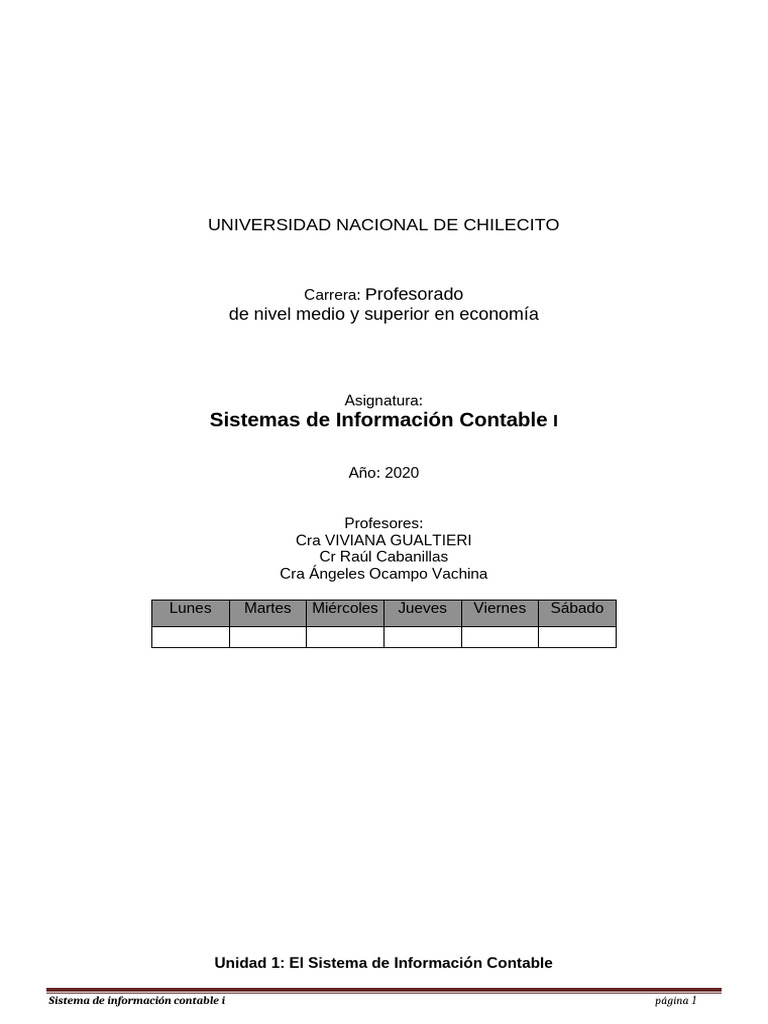 UNIVERSIDAD NACIONAL DE CHILECITO

Carrera: Profesorado de nivel medio y superior en economía

Asignatura:
Sistemas de Información Contable I

Año: 2020

Profesores:
Cra VIVIANA GUALTIERI
Cr Raúl Cabanillas
Cra Ángeles Ocampo Vachina

| Lunes | Martes | Miércoles | Jueves | Viernes | Sábado |
|---|---|---|---|---|---|
| | | | | | |

Unidad 1: El Sistema de Información Contable

Sistema de información contable i
página 1